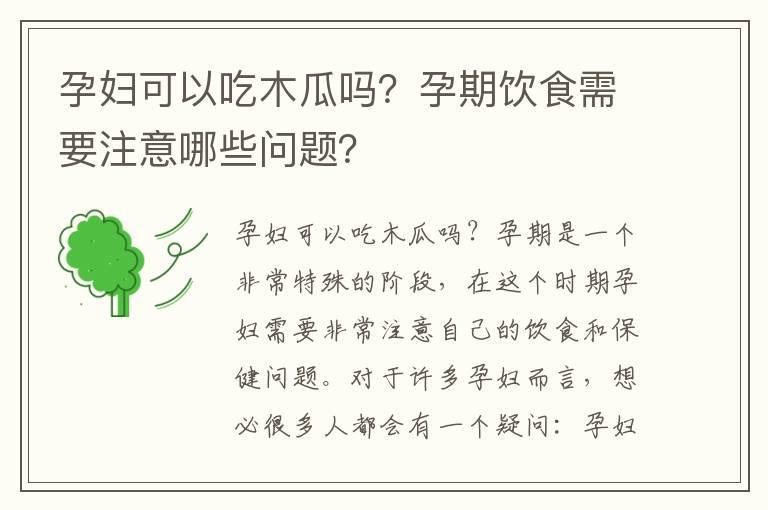 孕妇可以吃木瓜吗？孕期饮食需要注意哪些问题？

孕妇可以吃木瓜吗？孕期是一个非常特殊的阶段，在这个时期孕妇需要非常注意自己的饮食和保健问题。对于许多孕妇而言，想必很多人都会有一个疑问：孕妇